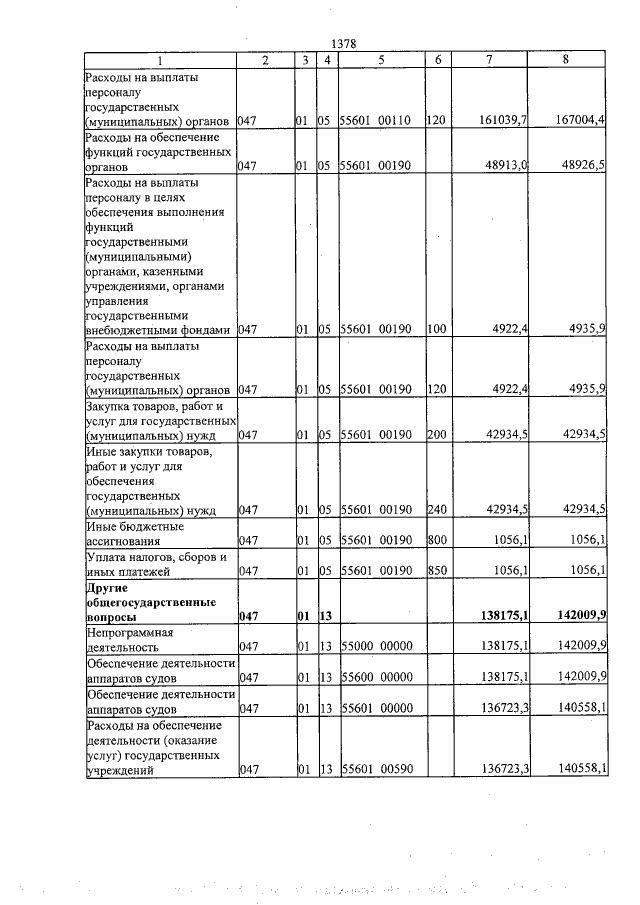 1378

| 1 | 2 | 3 | 4 | 5 | 6 | 7 | 8 |
|---|---|---|---|---|---|---|---|
| Расходы на выплаты персоналу государственных (муниципальных) органов | 047 | 01 | 05 | 55601 00110 | 120 | 161039,7 | 167004,4 |
| Расходы на обеспечение функций государственных органов | 047 | 01 | 05 | 55601 00190 | | 48913,0 | 48926,5 |
| Расходы на выплаты персоналу в целях обеспечения выполнения функций государственными (муниципальными) органами, казенными учреждениями, органами управления государственными внебюджетными фондами | 047 | 01 | 05 | 55601 00190 | 100 | 4922,4 | 4935,9 |
| Расходы на выплаты персоналу государственных (муниципальных) органов | 047 | 01 | 05 | 55601 00190 | 120 | 4922,4 | 4935,9 |
| Закупка товаров, работ и услуг для государственных (муниципальных) нужд | 047 | 01 | 05 | 55601 00190 | 200 | 42934,5 | 42934,5 |
| Иные закупки товаров, работ и услуг для обеспечения государственных (муниципальных) нужд | 047 | 01 | 05 | 55601 00190 | 240 | 42934,5 | 42934,5 |
| Иные бюджетные ассигнования | 047 | 01 | 05 | 55601 00190 | 800 | 1056,1 | 1056,1 |
| Уплата налогов, сборов и иных платежей | 047 | 01 | 05 | 55601 00190 | 850 | 1056,1 | 1056,1 |
| **Другие общегосударственные вопросы** | **047** | **01** | **13** | | | **138175,1** | **142009,9** |
| Непрограммная деятельность | 047 | 01 | 13 | 55000 00000 | | 138175,1 | 142009,9 |
| Обеспечение деятельности аппаратов судов | 047 | 01 | 13 | 55600 00000 | | 138175,1 | 142009,9 |
| Обеспечение деятельности аппаратов судов | 047 | 01 | 13 | 55601 00000 | | 136723,3 | 140558,1 |
| Расходы на обеспечение деятельности (оказание услуг) государственных учреждений | 047 | 01 | 13 | 55601 00590 | | 136723,3 | 140558,1 |